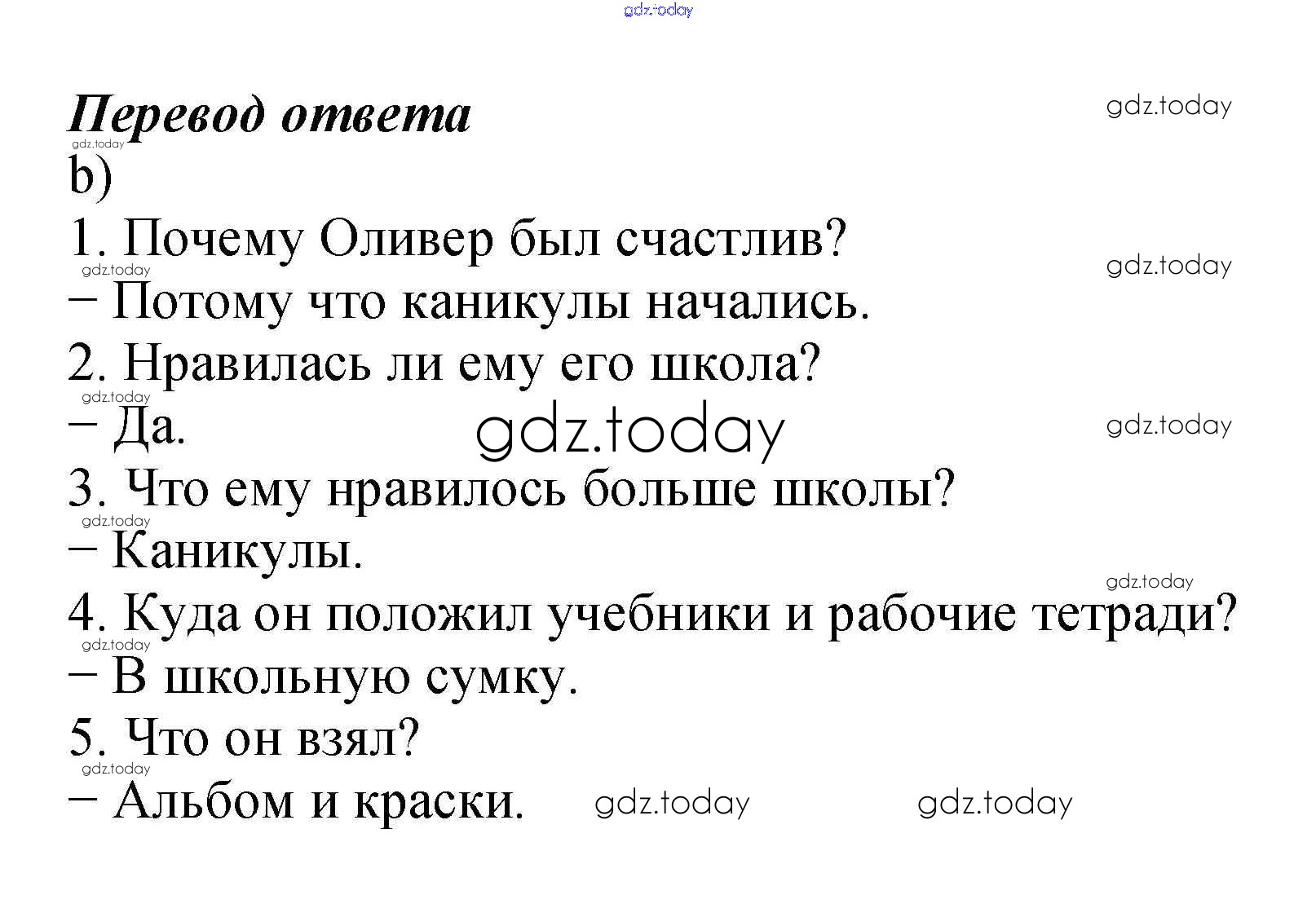 Перевод ответа

b)

1. Почему Оливер был счастлив?
– Потому что каникулы начались.
2. Нравилась ли ему его школа?
– Да.
3. Что ему нравилось больше школы?
– Каникулы.
4. Куда он положил учебники и рабочие тетради?
– В школьную сумку.
5. Что он взял?
– Альбом и краски.

gdz.today